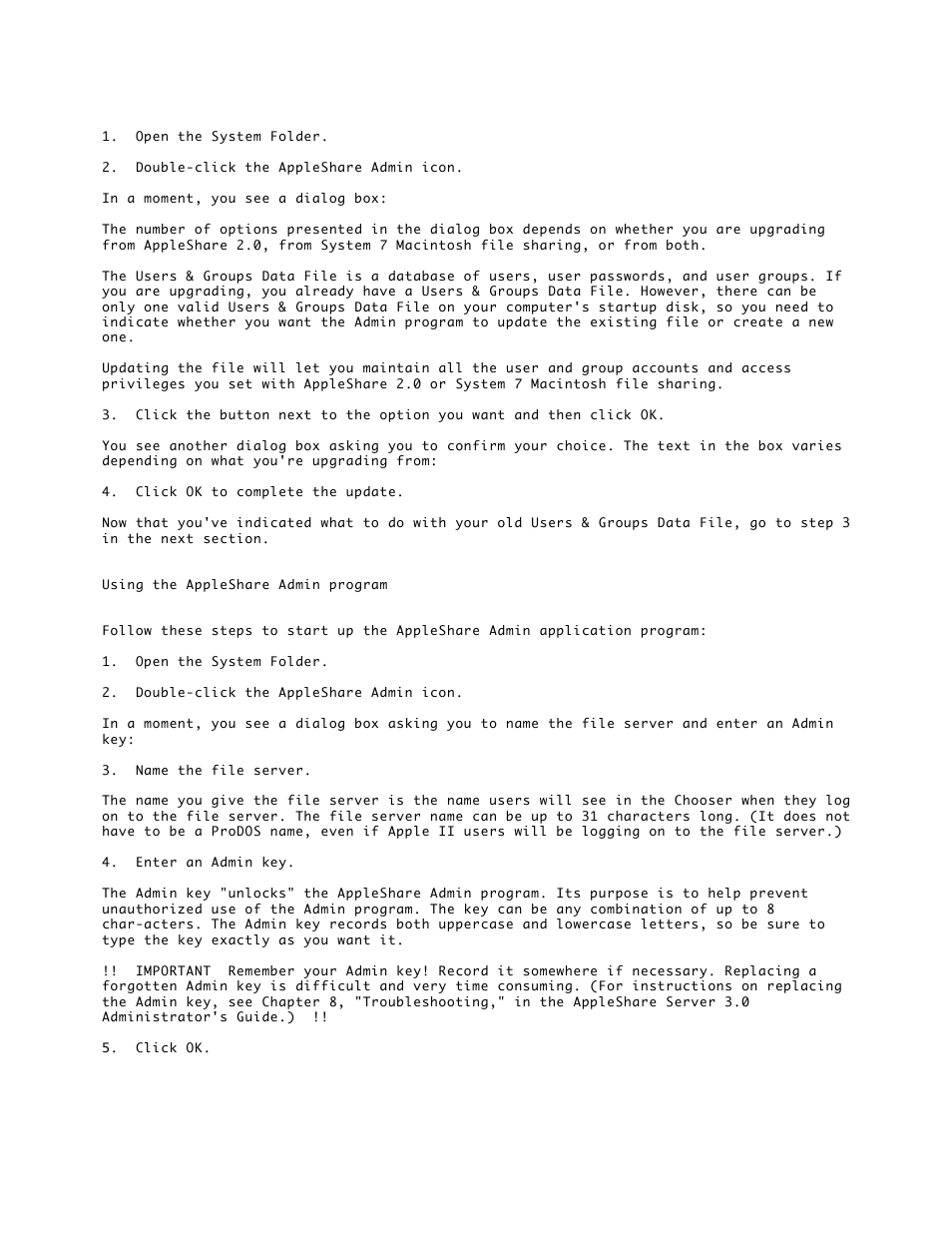 1. Open the System Folder.

2. Double-click the AppleShare Admin icon.

In a moment, you see a dialog box:

The number of options presented in the dialog box depends on whether you are upgrading from AppleShare 2.0, from System 7 Macintosh file sharing, or from both.

The Users & Groups Data File is a database of users, user passwords, and user groups. If you are upgrading, you already have a Users & Groups Data File. However, there can be only one valid Users & Groups Data File on your computer's startup disk, so you need to indicate whether you want the Admin program to update the existing file or create a new one.

Updating the file will let you maintain all the user and group accounts and access privileges you set with AppleShare 2.0 or System 7 Macintosh file sharing.

3. Click the button next to the option you want and then click OK.

You see another dialog box asking you to confirm your choice. The text in the box varies depending on what you're upgrading from:

4. Click OK to complete the update.

Now that you've indicated what to do with your old Users & Groups Data File, go to step 3 in the next section.

Using the AppleShare Admin program

Follow these steps to start up the AppleShare Admin application program:

1. Open the System Folder.

2. Double-click the AppleShare Admin icon.

In a moment, you see a dialog box asking you to name the file server and enter an Admin key:

3. Name the file server.

The name you give the file server is the name users will see in the Chooser when they log on to the file server. The file server name can be up to 31 characters long. (It does not have to be a ProDOS name, even if Apple II users will be logging on to the file server.)

4. Enter an Admin key.

The Admin key "unlocks" the AppleShare Admin program. Its purpose is to help prevent unauthorized use of the Admin program. The key can be any combination of up to 8 char-acters. The Admin key records both uppercase and lowercase letters, so be sure to type the key exactly as you want it.

!! IMPORTANT Remember your Admin key! Record it somewhere if necessary. Replacing a forgotten Admin key is difficult and very time consuming. (For instructions on replacing the Admin key, see Chapter 8, "Troubleshooting," in the AppleShare Server 3.0 Administrator's Guide.) !!

5. Click OK.